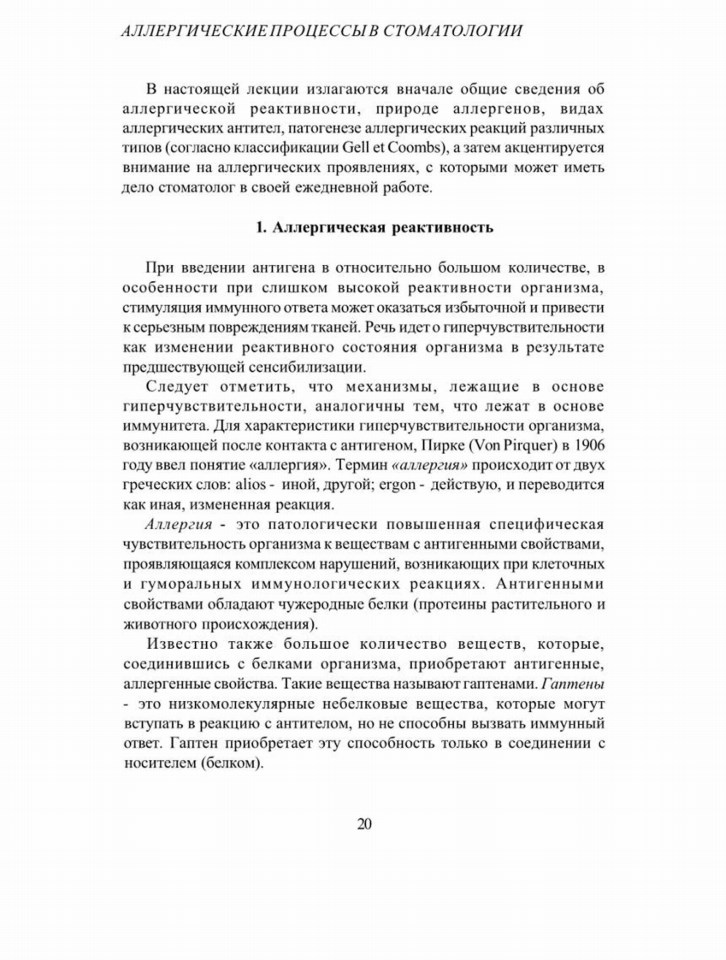 АЛЛЕРГИЧЕСКИЕ ПРОЦЕССЫ В СТОМАТОЛОГИИ

В настоящей лекции излагаются вначале общие сведения об аллергической реактивности, природе аллергенов, видах аллергических антител, патогенезе аллергических реакций различных типов (согласно классификации Gell et Coombs), а затем акцентируется внимание на аллергических проявлениях, с которыми может иметь дело стоматолог в своей ежедневной работе.

1. Аллергическая реактивность

При введении антигена в относительно большом количестве, в особенности при слишком высокой реактивности организма, стимуляция иммунного ответа может оказаться избыточной и привести к серьезным повреждениям тканей. Речь идет о гиперчувствительности как изменении реактивного состояния организма в результате предшествующей сенсибилизации.

Следует отметить, что механизмы, лежащие в основе гиперчувствительности, аналогичны тем, что лежат в основе иммунитета. Для характеристики гиперчувствительности организма, возникающей после контакта с антигеном, Пирке (Von Pirquer) в 1906 году ввел понятие «аллергия». Термин «аллергия» происходит от двух греческих слов: alios - иной, другой; ergon - действую, и переводится как иная, измененная реакция.

Аллергия - это патологически повышенная специфическая чувствительность организма к веществам с антигенными свойствами, проявляющаяся комплексом нарушений, возникающих при клеточных и гуморальных иммунологических реакциях. Антигенными свойствами обладают чужеродные белки (протеины растительного и животного происхождения).

Известно также большое количество веществ, которые, соединившись с белками организма, приобретают антигенные, аллергенные свойства. Такие вещества называют гаптенами. Гаптены - это низкомолекулярные небелковые вещества, которые могут вступать в реакцию с антителом, но не способны вызвать иммунный ответ. Гаптен приобретает эту способность только в соединении с носителем (белком).

20